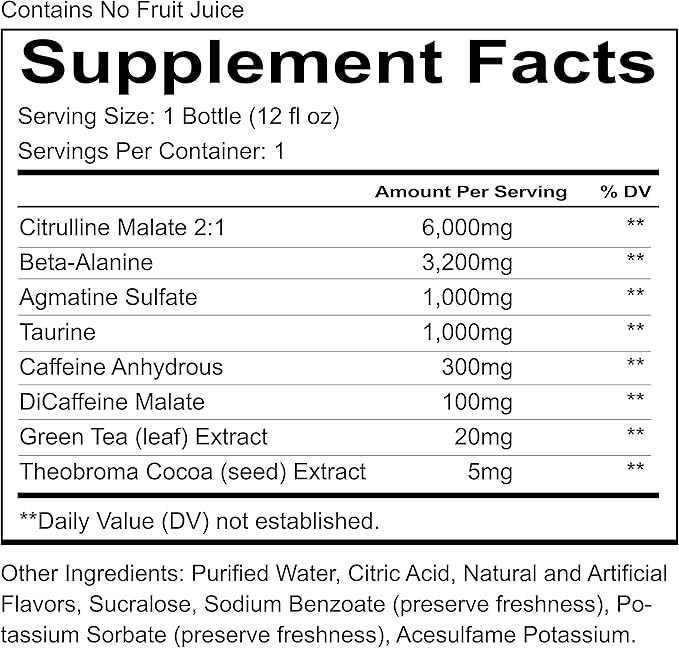 Contains No Fruit Juice

Supplement Facts

Serving Size: 1 Bottle (12 fl oz)

Servings Per Container: 1

| | Amount Per Serving | % DV |
|---|---|---|
| Citrulline Malate 2:1 | 6,000mg | ** |
| Beta-Alanine | 3,200mg | ** |
| Agmatine Sulfate | 1,000mg | ** |
| Taurine | 1,000mg | ** |
| Caffeine Anhydrous | 300mg | ** |
| DiCaffeine Malate | 100mg | ** |
| Green Tea (leaf) Extract | 20mg | ** |
| Theobroma Cocoa (seed) Extract | 5mg | ** |

**Daily Value (DV) not established.

Other Ingredients: Purified Water, Citric Acid, Natural and Artificial Flavors, Sucralose, Sodium Benzoate (preserve freshness), Potassium Sorbate (preserve freshness), Acesulfame Potassium.